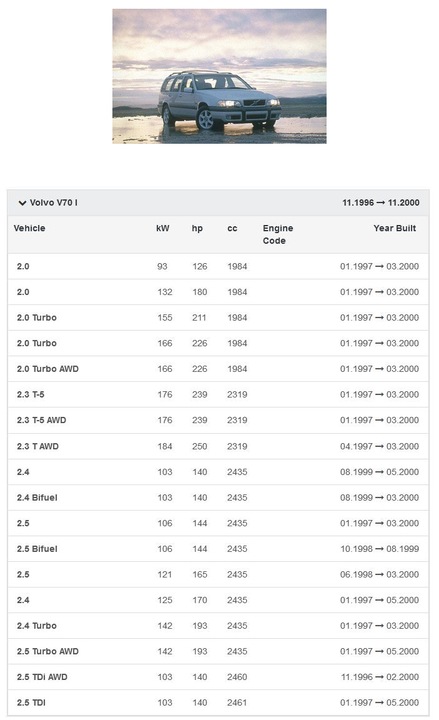 Volvo V70 I 11.1996 → 11.2000

| Vehicle | kW | hp | cc | Engine Code | Year Built |
|---|---|---|---|---|---|
| 2.0 | 93 | 126 | 1984 | | 01.1997 → 03.2000 |
| 2.0 | 132 | 180 | 1984 | | 01.1997 → 03.2000 |
| 2.0 Turbo | 155 | 211 | 1984 | | 01.1997 → 03.2000 |
| 2.0 Turbo | 166 | 226 | 1984 | | 01.1997 → 03.2000 |
| 2.0 Turbo AWD | 166 | 226 | 1984 | | 01.1997 → 03.2000 |
| 2.3 T-5 | 176 | 239 | 2319 | | 01.1997 → 03.2000 |
| 2.3 T-5 AWD | 176 | 239 | 2319 | | 01.1997 → 03.2000 |
| 2.3 T AWD | 184 | 250 | 2319 | | 04.1997 → 03.2000 |
| 2.4 | 103 | 140 | 2435 | | 08.1999 → 05.2000 |
| 2.4 Bifuel | 103 | 140 | 2435 | | 08.1999 → 03.2000 |
| 2.5 | 106 | 144 | 2435 | | 01.1997 → 03.2000 |
| 2.5 Bifuel | 106 | 144 | 2435 | | 10.1998 → 08.1999 |
| 2.5 | 121 | 165 | 2435 | | 06.1998 → 03.2000 |
| 2.4 | 125 | 170 | 2435 | | 01.1997 → 05.2000 |
| 2.4 Turbo | 142 | 193 | 2435 | | 01.1997 → 03.2000 |
| 2.5 Turbo AWD | 142 | 193 | 2435 | | 01.1997 → 05.2000 |
| 2.5 TDi AWD | 103 | 140 | 2460 | | 11.1996 → 02.2000 |
| 2.5 TDI | 103 | 140 | 2461 | | 01.1997 → 05.2000 |